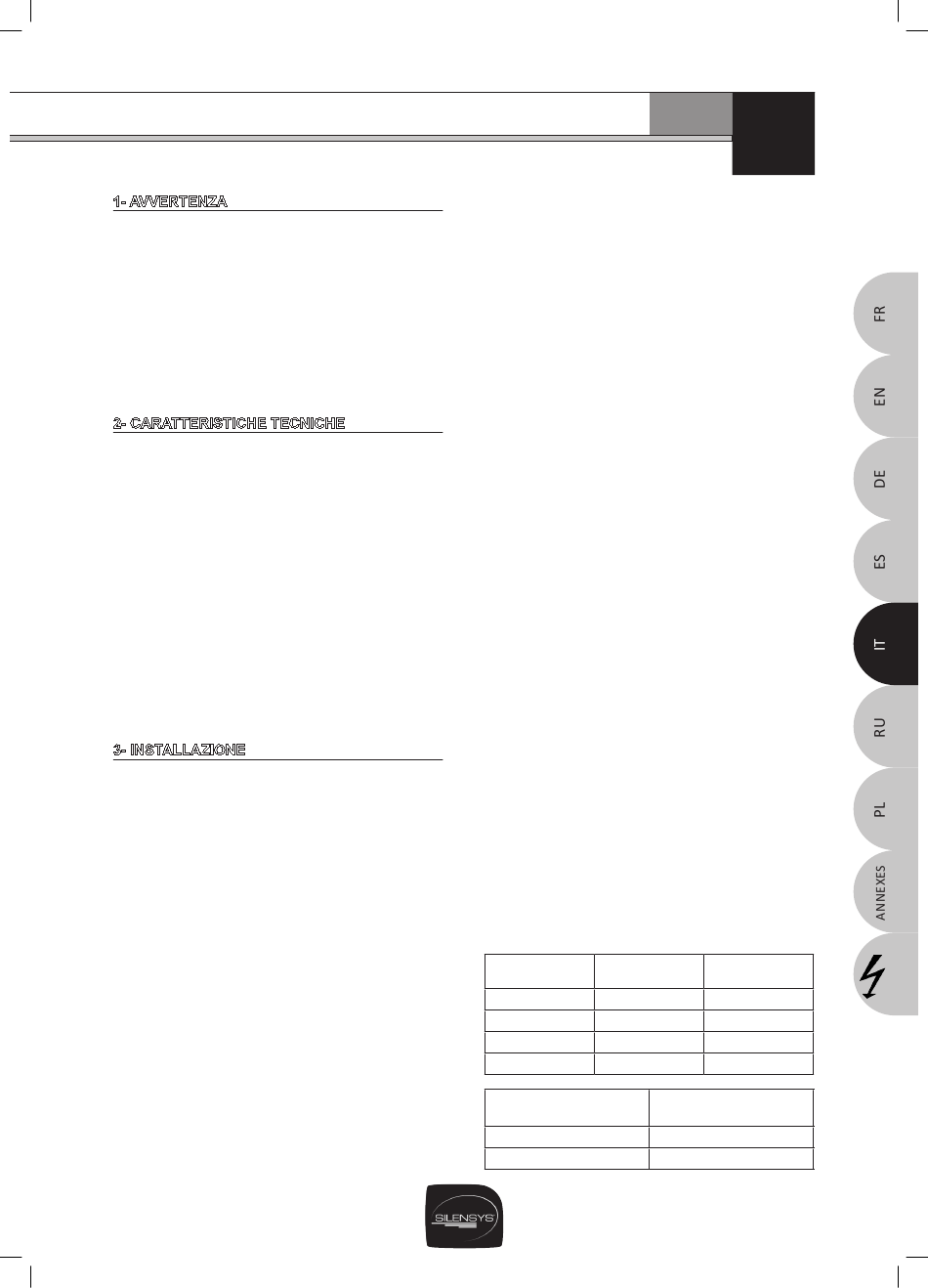 1- AVVERTENZA

2- CARATTERISTICHE TECNICHE

3- INSTALLAZIONE

FR

EN

DE

ES

IT

RU

PL

ANNEXES

SILENSYS